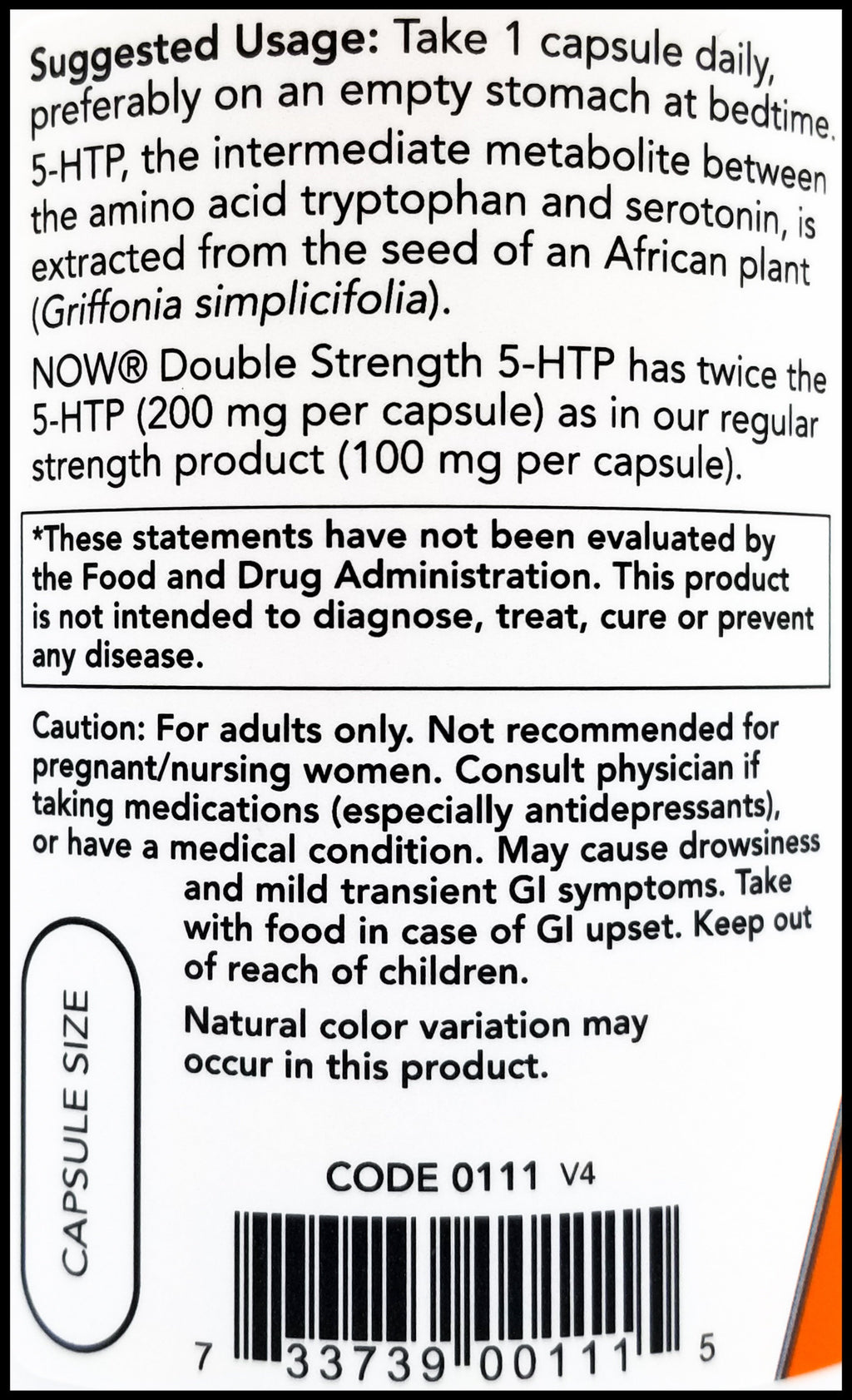 Suggested Usage: Take 1 capsule daily, preferably on an empty stomach at bedtime. 5-HTP, the intermediate metabolite between the amino acid tryptophan and serotonin, is extracted from the seed of an African plant (Griffonia simplicifolia).

NOW® Double Strength 5-HTP has twice the 5-HTP (200 mg per capsule) as in our regular strength product (100 mg per capsule).

*These statements have not been evaluated by the Food and Drug Administration. This product is not intended to diagnose, treat, cure or prevent any disease.

Caution: For adults only. Not recommended for pregnant/nursing women. Consult physician if taking medications (especially antidepressants), or have a medical condition. May cause drowsiness and mild transient GI symptoms. Take with food in case of GI upset. Keep out of reach of children.

Natural color variation may occur in this product.

CAPSULE SIZE

CODE 0111 V4

7 33739 00111 5